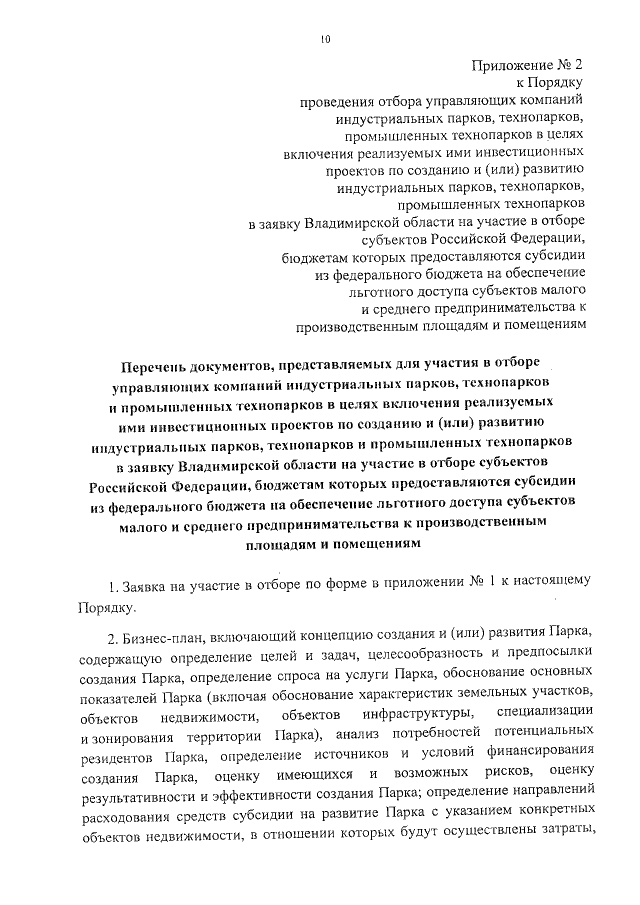 10

Приложение № 2
к Порядку
проведения отбора управляющих компаний индустриальных парков, технопарков, промышленных технопарков в целях включения реализуемых ими инвестиционных проектов по созданию и (или) развитию индустриальных парков, технопарков, промышленных технопарков в заявку Владимирской области на участие в отборе субъектов Российской Федерации, бюджетам которых предоставляются субсидии из федерального бюджета на обеспечение льготного доступа субъектов малого и среднего предпринимательства к производственным площадям и помещениям

Перечень документов, представляемых для участия в отборе управляющих компаний индустриальных парков, технопарков и промышленных технопарков в целях включения реализуемых ими инвестиционных проектов по созданию и (или) развитию индустриальных парков, технопарков и промышленных технопарков в заявку Владимирской области на участие в отборе субъектов Российской Федерации, бюджетам которых предоставляются субсидии из федерального бюджета на обеспечение льготного доступа субъектов малого и среднего предпринимательства к производственным площадям и помещениям

1. Заявка на участие в отборе по форме в приложении № 1 к настоящему Порядку.

2. Бизнес-план, включающий концепцию создания и (или) развития Парка, содержащую определение целей и задач, целесообразность и предпосылки создания Парка, определение спроса на услуги Парка, обоснование основных показателей Парка (включая обоснование характеристик земельных участков, объектов недвижимости, объектов инфраструктуры, специализации и зонирования территории Парка), анализ потребностей потенциальных резидентов Парка, определение источников и условий финансирования создания Парка, оценку имеющихся и возможных рисков, оценку результативности и эффективности создания Парка; определение направлений расходования средств субсидии на развитие Парка с указанием конкретных объектов недвижимости, в отношении которых будут осуществлены затраты,